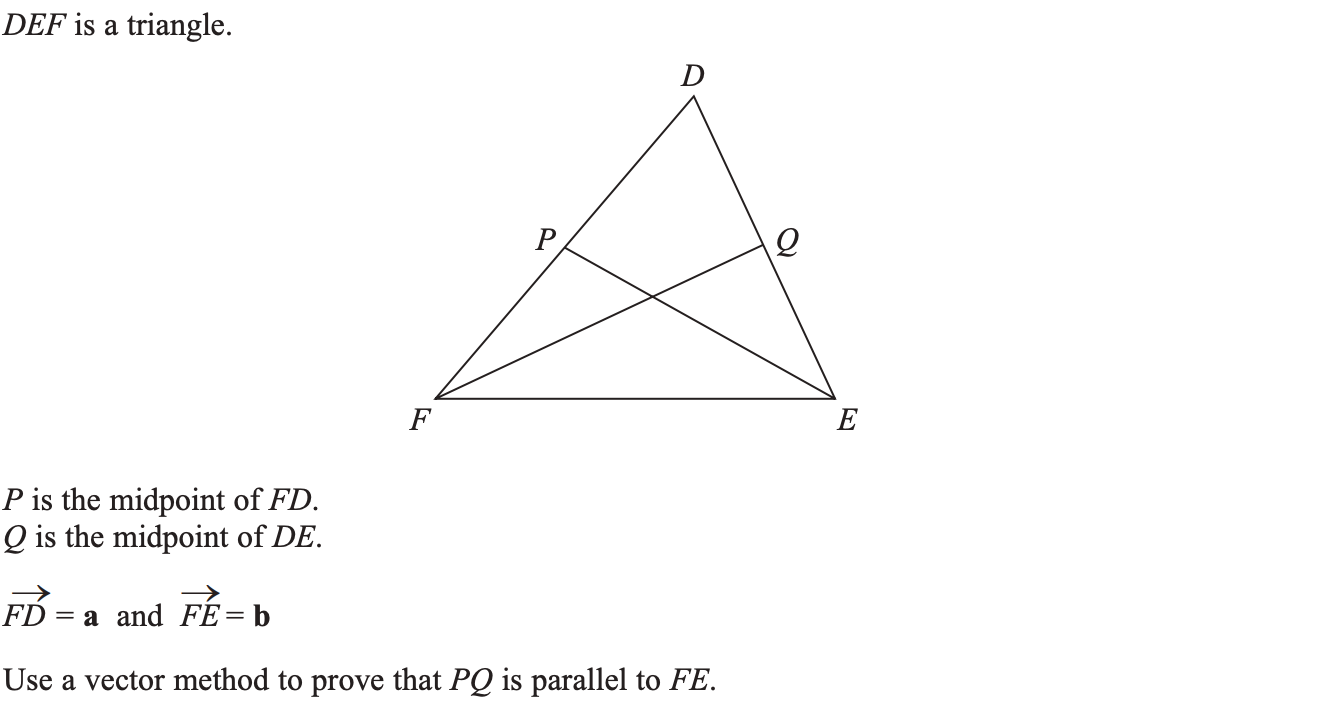 DEF is a triangle.

D

P

Q

F

E

P is the midpoint of FD.
Q is the midpoint of DE.

$\overrightarrow{FD} = \mathbf{a}$ and $\overrightarrow{FE} = \mathbf{b}$

Use a vector method to prove that PQ is parallel to FE.